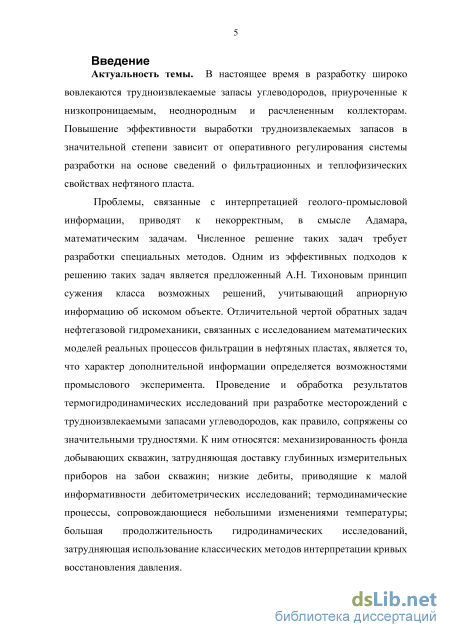 5

Введение

Актуальность темы. В настоящее время в разработку широко вовлекаются трудноизвлекаемые запасы углеводородов, приуроченные к низкопроницаемым, неоднородным и расчлененным коллекторам. Повышение эффективности выработки трудноизвлекаемых запасов в значительной степени зависит от оперативного регулирования системы разработки на основе сведений о фильтрационных и теплофизических свойствах нефтяного пласта.

Проблемы, связанные с интерпретацией геолого-промысловой информации, приводят к некорректным, в смысле Адамара, математическим задачам. Численное решение таких задач требует разработки специальных методов. Одним из эффективных подходов к решению таких задач является предложенный А.Н. Тихоновым принцип сужения класса возможных решений, учитывающий априорную информацию об искомом объекте. Отличительной чертой обратных задач нефтегазовой гидромеханики, связанных с исследованием математических моделей реальных процессов фильтрации в нефтяных пластах, является то, что характер дополнительной информации определяется возможностями промыслового эксперимента. Проведение и обработка результатов термогидродинамических исследований при разработке месторождений с трудноизвлекаемыми запасами углеводородов, как правило, сопряжены со значительными трудностями. К ним относятся: механизированность фонда добывающих скважин, затрудняющая доставку глубинных измерительных приборов на забои скважин; низкие дебиты, приводящие к малой информативности дебитометрических исследований; термодинамические процессы, сопровождающиеся небольшими изменениями температуры; большая продолжительность гидродинамических исследований, затрудняющая использование классических методов интерпретации кривых восстановления давления.

dsLib.net
библиотека диссертаций